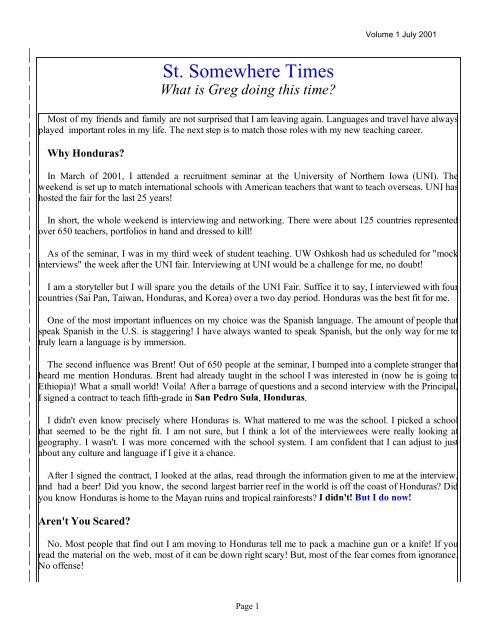 Volume 1 July 2001

St. Somewhere Times

What is Greg doing this time?

Most of my friends and family are not surprised that I am leaving again. Languages and travel have always played important roles in my life. The next step is to match those roles with my new teaching career.

Why Honduras?

In March of 2001, I attended a recruitment seminar at the University of Northern Iowa (UNI). The weekend is set up to match international schools with American teachers that want to teach overseas. UNI has hosted the fair for the last 25 years!

In short, the whole weekend is interviewing and networking. There were about 125 countries represented over 650 teachers, portfolios in hand and dressed to kill!

As of the seminar, I was in my third week of student teaching. UW Oshkosh had us scheduled for "mock interviews" the week after the UNI fair. Interviewing at UNI would be a challenge for me, no doubt!

I am a storyteller but I will spare you the details of the UNI Fair. Suffice it to say, I interviewed with four countries (Sai Pan, Taiwan, Honduras, and Korea) over a two day period. Honduras was the best fit for me.

One of the most important influences on my choice was the Spanish language. The amount of people that speak Spanish in the U.S. is staggering! I have always wanted to speak Spanish, but the only way for me to truly learn a language is by immersion.

The second influence was Brent! Out of 650 people at the seminar, I bumped into a complete stranger that heard me mention Honduras. Brent had already taught in the school I was interested in (now he is going to Ethiopia)! What a small world! Voila! After a barrage of questions and a second interview with the Principal, I signed a contract to teach fifth-grade in San Pedro Sula, Honduras.

I didn't even know precisely where Honduras is. What mattered to me was the school. I picked a school that seemed to be the right fit. I am not sure, but I think a lot of the interviewees were really looking at geography. I wasn't. I was more concerned with the school system. I am confident that I can adjust to just about any culture and language if I give it a chance.

After I signed the contract, I looked at the atlas, read through the information given to me at the interview, and had a beer! Did you know, the second largest barrier reef in the world is off the coast of Honduras? Did you know Honduras is home to the Mayan ruins and tropical rainforests? I didn't! But I do now!

Aren't You Scared?

No. Most people that find out I am moving to Honduras tell me to pack a machine gun or a knife! If you read the material on the web, most of it can be down right scary! But, most of the fear comes from ignorance. No offense!

Page 1